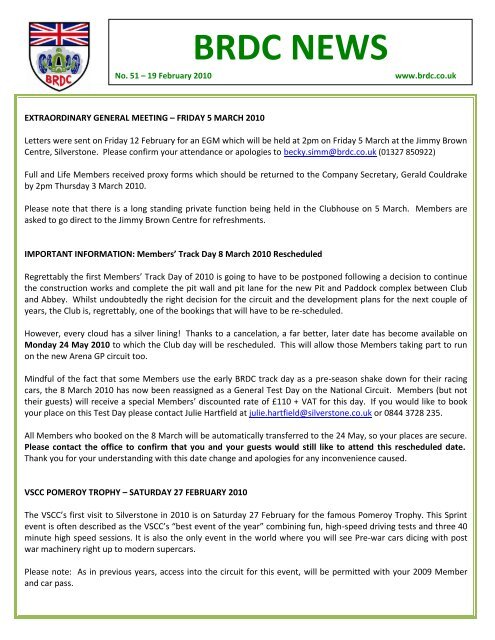 BRDC

BRDC NEWS

No. 51 – 19 February 2010 www.brdc.co.uk

EXTRAORDINARY GENERAL MEETING – FRIDAY 5 MARCH 2010

Letters were sent on Friday 12 February for an EGM which will be held at 2pm on Friday 5 March at the Jimmy Brown Centre, Silverstone. Please confirm your attendance or apologies to becky.simm@brdc.co.uk (01327 850922)

Full and Life Members received proxy forms which should be returned to the Company Secretary, Gerald Couldrake by 2pm Thursday 3 March 2010.

Please note that there is a long standing private function being held in the Clubhouse on 5 March. Members are asked to go direct to the Jimmy Brown Centre for refreshments.

IMPORTANT INFORMATION: Members' Track Day 8 March 2010 Rescheduled

Regrettably the first Members' Track Day of 2010 is going to have to be postponed following a decision to continue the construction works and complete the pit wall and pit lane for the new Pit and Paddock complex between Club and Abbey. Whilst undoubtedly the right decision for the circuit and the development plans for the next couple of years, the Club is, regrettably, one of the bookings that will have to be re-scheduled.

However, every cloud has a silver lining! Thanks to a cancelation, a far better, later date has become available on Monday 24 May 2010 to which the Club day will be rescheduled. This will allow those Members taking part to run on the new Arena GP circuit too.

Mindful of the fact that some Members use the early BRDC track day as a pre-season shake down for their racing cars, the 8 March 2010 has now been reassigned as a General Test Day on the National Circuit. Members (but not their guests) will receive a special Members' discounted rate of £110 + VAT for this day. If you would like to book your place on this Test Day please contact Julie Hartfield at julie.hartfield@silverstone.co.uk or 0844 3728 235.

All Members who booked on the 8 March will be automatically transferred to the 24 May, so your places are secure. Please contact the office to confirm that you and your guests would still like to attend this rescheduled date. Thank you for your understanding with this date change and apologies for any inconvenience caused.

VSCC POMEROY TROPHY – SATURDAY 27 FEBRUARY 2010

The VSCC's first visit to Silverstone in 2010 is on Saturday 27 February for the famous Pomeroy Trophy. This Sprint event is often described as the VSCC's "best event of the year" combining fun, high-speed driving tests and three 40 minute high speed sessions. It is also the only event in the world where you will see Pre-war cars dicing with post war machinery right up to modern supercars.

Please note: As in previous years, access into the circuit for this event, will be permitted with your 2009 Member and car pass.